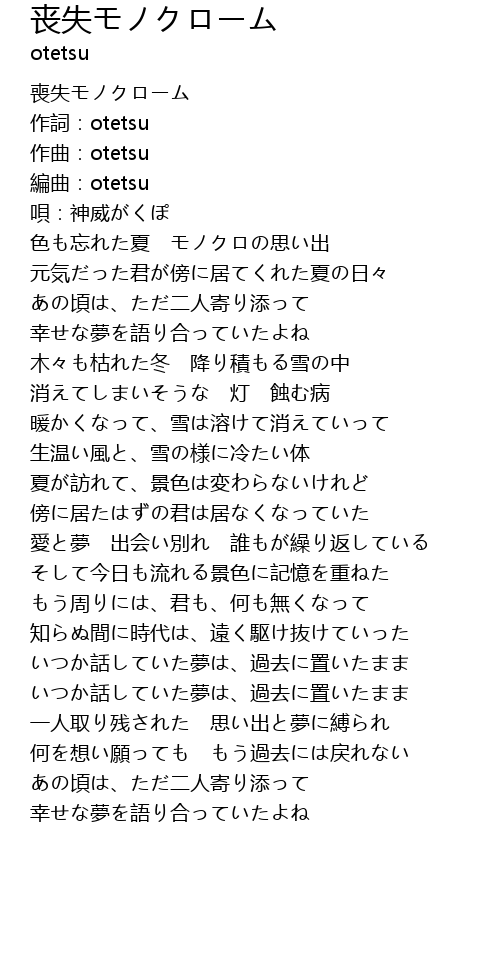 喪失モノクローム
otetsu

喪失モノクローム
作詞：otetsu
作曲：otetsu
編曲：otetsu
唄：神威がくぽ
色も忘れた夏　モノクロの思い出
元気だった君が傍に居てくれた夏の日々
あの頃は、ただ二人寄り添って
幸せな夢を語り合っていたよね
木々も枯れた冬　降り積もる雪の中
消えてしまいそうな　灯　蝕む病
暖かくなって、雪は溶けて消えていって
生温い風と、雪の様に冷たい体
夏が訪れて、景色は変わらないけれど
傍に居たはずの君は居なくなっていた
愛と夢　出会い別れ　誰もが繰り返している
そして今日も流れる景色に記憶を重ねた
もう周りには、君も、何も無くなって
知らぬ間に時代は、遠く駆け抜けていった
いつか話していた夢は、過去に置いたまま
いつか話していた夢は、過去に置いたまま
一人取り残された　思い出と夢に縛られ
何を想い願っても　もう過去には戻れない
あの頃は、ただ二人寄り添って
幸せな夢を語り合っていたよね